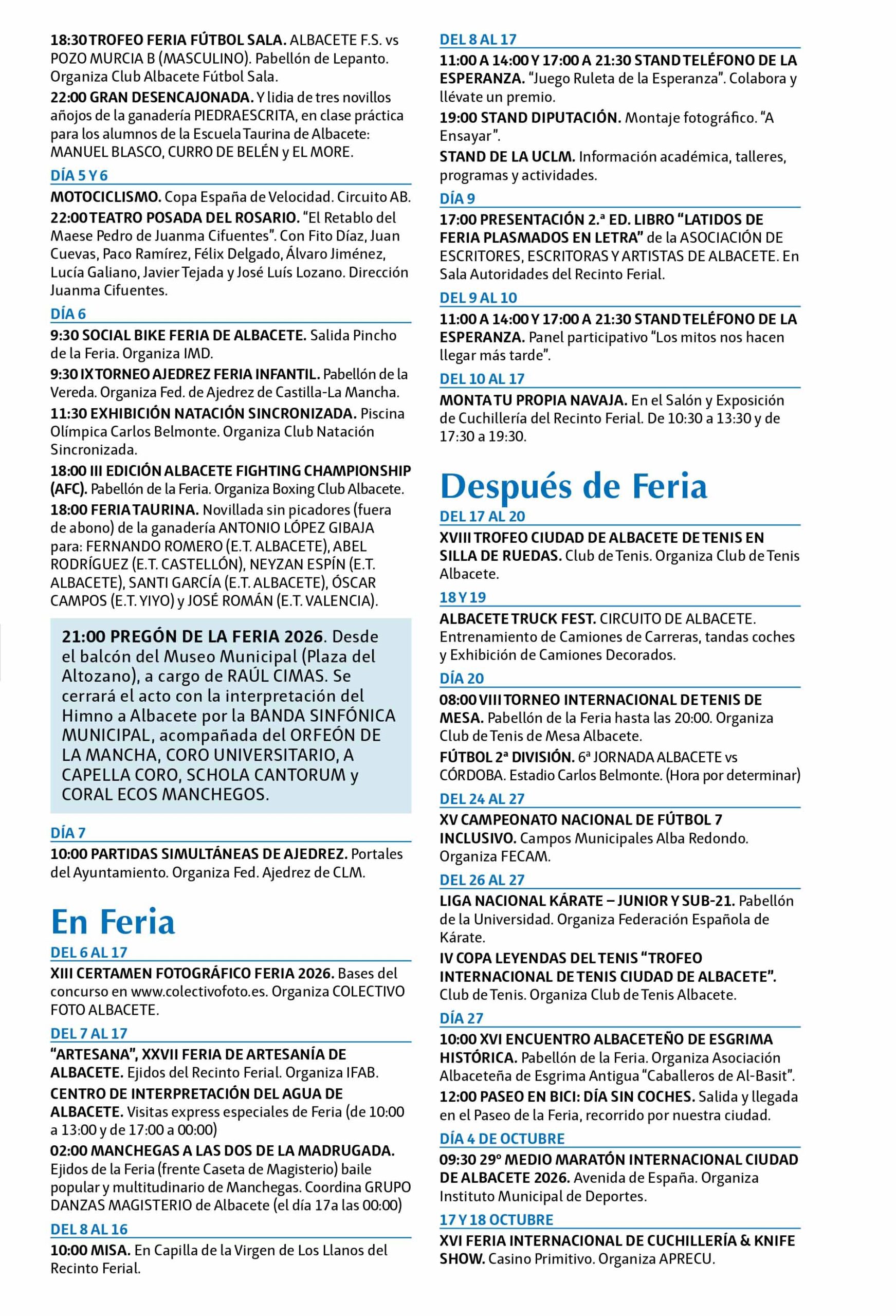 18:30 TROFEO FERIA FÚTBOL SALA. ALBACETE F.S. vs POZO MURCIA B (MASCULINO). Pabellón de Lepanto. Organiza Club Albacete Fútbol Sala.

22:00 GRAN DESENCAJONADA. Y lidia de tres novillos añojos de la ganadería PIEDRAESCRITA, en clase práctica para los alumnos de la Escuela Taurina de Albacete: MANUEL BLASCO, CURRO DE BELÉN y EL MORE.

DÍA 5 Y 6

MOTOCICLISMO. Copa España de Velocidad. Circuito AB.

22:00 TEATRO POSADA DEL ROSARIO. "El Retablo del Maese Pedro de Juanma Cifuentes". Con Fito Díaz, Juan Cuevas, Paco Ramírez, Félix Delgado, Álvaro Jiménez, Lucía Galiano, Javier Tejada y José Luís Lozano. Dirección Juanma Cifuentes.

DÍA 6

9:30 SOCIAL BIKE FERIA DE ALBACETE. Salida Pincho de la Feria. Organiza IMD.

9:30 IX TORNEO AJEDREZ FERIA INFANTIL. Pabellón de la Vereda. Organiza Fed. de Ajedrez de Castilla-La Mancha.

11:30 EXHIBICIÓN NATACIÓN SINCRONIZADA. Piscina Olímpica Carlos Belmonte. Organiza Club Natación Sincronizada.

18:00 III EDICIÓN ALBACETE FIGHTING CHAMPIONSHIP (AFC). Pabellón de la Feria. Organiza Boxing Club Albacete.

18:00 FERIA TAURINA. Novillada sin picadores (fuera de abono) de la ganadería ANTONIO LÓPEZ GIBAJA para: FERNANDO ROMERO (E.T. ALBACETE), ABEL RODRÍGUEZ (E.T. CASTELLÓN), NEYZAN ESPÍN (E.T. ALBACETE), SANTI GARCÍA (E.T. ALBACETE), ÓSCAR CAMPOS (E.T. YIYO) y JOSÉ ROMÁN (E.T. VALENCIA).

21:00 PREGÓN DE LA FERIA 2026. Desde el balcón del Museo Municipal (Plaza del Altozano), a cargo de RAÚL CIMAS. Se cerrará el acto con la interpretación del Himno a Albacete por la BANDA SINFÓNICA MUNICIPAL, acompañada del ORFEÓN DE LA MANCHA, CORO UNIVERSITARIO, A CAPELLA CORO, SCHOLA CANTORUM y CORAL ECOS MANCHEGOS.

DÍA 7

10:00 PARTIDAS SIMULTÁNEAS DE AJEDREZ. Portales del Ayuntamiento. Organiza Fed. Ajedrez de CLM.

En Feria

DEL 6 AL 17

XIII CERTAMEN FOTOGRÁFICO FERIA 2026. Bases del concurso en www.colectivofoto.es. Organiza COLECTIVO FOTO ALBACETE.

DEL 7 AL 17

"ARTESANA", XXVII FERIA DE ARTESANÍA DE ALBACETE. Ejidos del Recinto Ferial. Organiza IFAB.

CENTRO DE INTERPRETACIÓN DEL AGUA DE ALBACETE. Visitas express especiales de Feria (de 10:00 a 13:00 y de 17:00 a 00:00)

02:00 MANCHEGAS A LAS DOS DE LA MADRUGADA. Ejidos de la Feria (frente Caseta de Magisterio) baile popular y multitudinario de Manchegas. Coordina GRUPO DANZAS MAGISTERIO de Albacete (el día 17a las 00:00)

DEL 8 AL 16

10:00 MISA. En Capilla de la Virgen de Los Llanos del Recinto Ferial.

DEL 8 AL 17

11:00 A 14:00 Y 17:00 A 21:30 STAND TELÉFONO DE LA ESPERANZA. "Juego Ruleta de la Esperanza". Colabora y llévate un premio.

19:00 STAND DIPUTACIÓN. Montaje fotográfico. "A Ensayar".

STAND DE LA UCLM. Información académica, talleres, programas y actividades.

DÍA 9

17:00 PRESENTACIÓN 2.ª ED. LIBRO "LATIDOS DE FERIA PLASMADOS EN LETRA" de la ASOCIACIÓN DE ESCRITORES, ESCRITORAS Y ARTISTAS DE ALBACETE. En Sala Autoridades del Recinto Ferial.

DEL 9 AL 10

11:00 A 14:00 Y 17:00 A 21:30 STAND TELÉFONO DE LA ESPERANZA. Panel participativo "Los mitos nos hacen llegar más tarde".

DEL 10 AL 17

MONTA TU PROPIA NAVAJA. En el Salón y Exposición de Cuchillería del Recinto Ferial. De 10:30 a 13:30 y de 17:30 a 19:30.

Después de Feria

DEL 17 AL 20

XVIII TROFEO CIUDAD DE ALBACETE DE TENIS EN SILLA DE RUEDAS. Club de Tenis. Organiza Club de Tenis Albacete.

18 Y 19

ALBACETE TRUCK FEST. CIRCUITO DE ALBACETE. Entrenamiento de Camiones de Carreras, tandas coches y Exhibición de Camiones Decorados.

DÍA 20

08:00 VIII TORNEO INTERNACIONAL DE TENIS DE MESA. Pabellón de la Feria hasta las 20:00. Organiza Club de Tenis de Mesa Albacete.

FÚTBOL 2ª DIVISIÓN. 6ª JORNADA ALBACETE vs CÓRDOBA. Estadio Carlos Belmonte. (Hora por determinar)

DEL 24 AL 27

XV CAMPEONATO NACIONAL DE FÚTBOL 7 INCLUSIVO. Campos Municipales Alba Redondo. Organiza FECAM.

DEL 26 AL 27

LIGA NACIONAL KÁRATE – JUNIOR Y SUB-21. Pabellón de la Universidad. Organiza Federación Española de Kárate.

IV COPA LEYENDAS DEL TENIS "TROFEO INTERNACIONAL DE TENIS CIUDAD DE ALBACETE". Club de Tenis. Organiza Club de Tenis Albacete.

DÍA 27

10:00 XVI ENCUENTRO ALBACETEÑO DE ESGRIMA HISTÓRICA. Pabellón de la Feria. Organiza Asociación Albaceteña de Esgrima Antigua "Caballeros de Al-Basit".

12:00 PASEO EN BICI: DÍA SIN COCHES. Salida y llegada en el Paseo de la Feria, recorrido por nuestra ciudad.

DÍA 4 DE OCTUBRE

09:30 29º MEDIO MARATÓN INTERNACIONAL CIUDAD DE ALBACETE 2026. Avenida de España. Organiza Instituto Municipal de Deportes.

17 Y 18 OCTUBRE

XVI FERIA INTERNACIONAL DE CUCHILLERÍA & KNIFE SHOW. Casino Primitivo. Organiza APRECU.